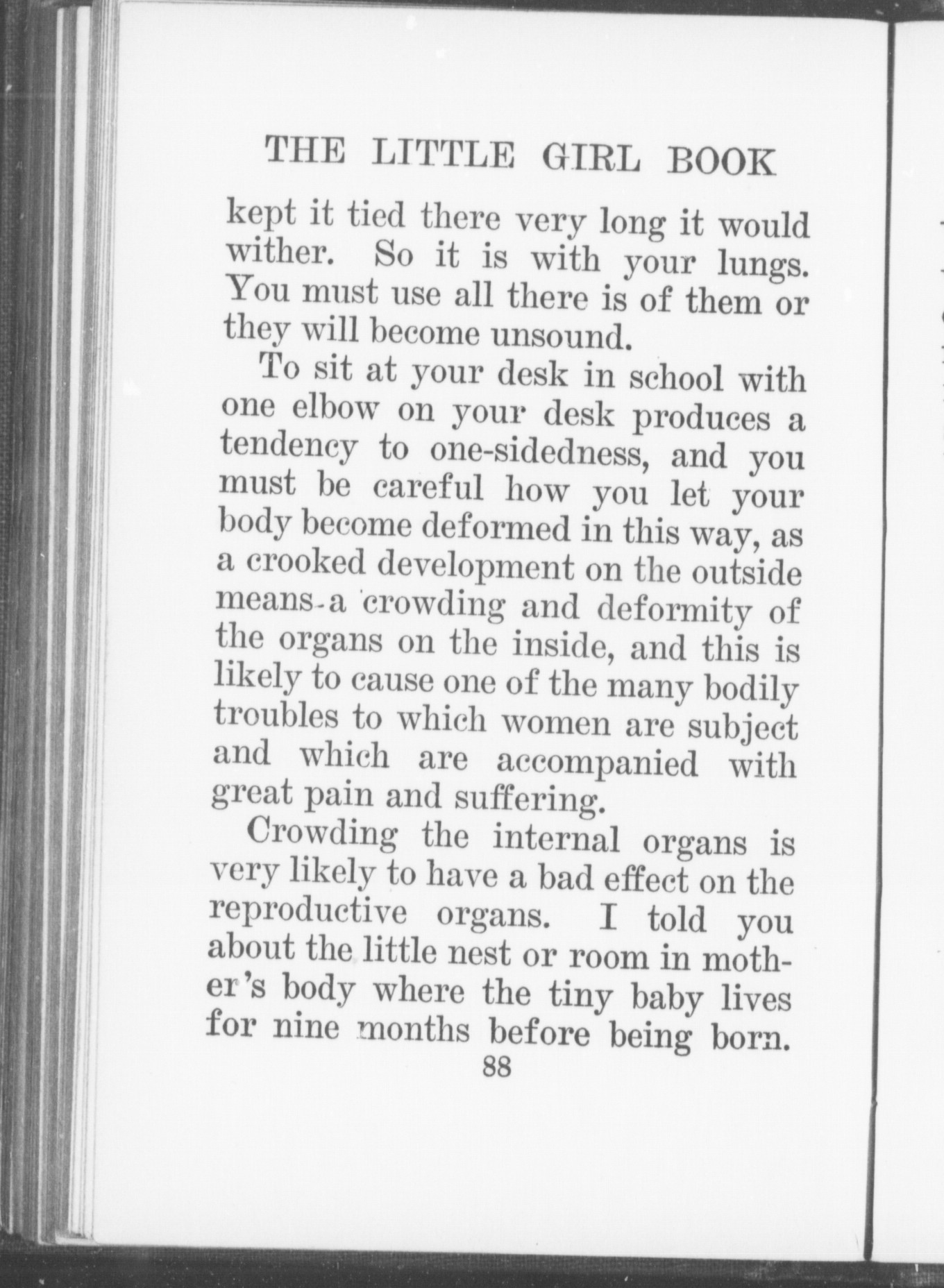 THE LITTLE GIRL BOOK

kept it tied there very long it would wither. So it is with your lungs. You must use all there is of them or they will become unsound.

To sit at your desk in school with one elbow on your desk produces a tendency to one-sidedness, and you must be careful how you let your body become deformed in this way, as a crooked development on the outside means a crowding and deformity of the organs on the inside, and this is likely to cause one of the many bodily troubles to which women are subject and which are accompanied with great pain and suffering.

Crowding the internal organs is very likely to have a bad effect on the reproductive organs. I told you about the little nest or room in mother's body where the tiny baby lives for nine months before being born.

88